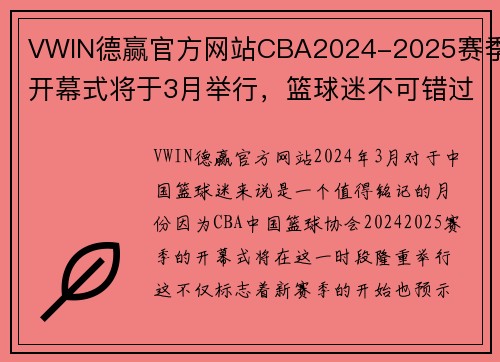 VWIN德赢官方网站CBA2024-2025赛季开幕式将于3月举行，篮球迷不可错过

VWIN德赢官方网站2024年3月对于中国篮球迷来说是一个值得铭记的月份因为CBA中国篮球协会20242025赛季的开幕式将在这一时段隆重举行这不仅标志着新赛季的开始也预示